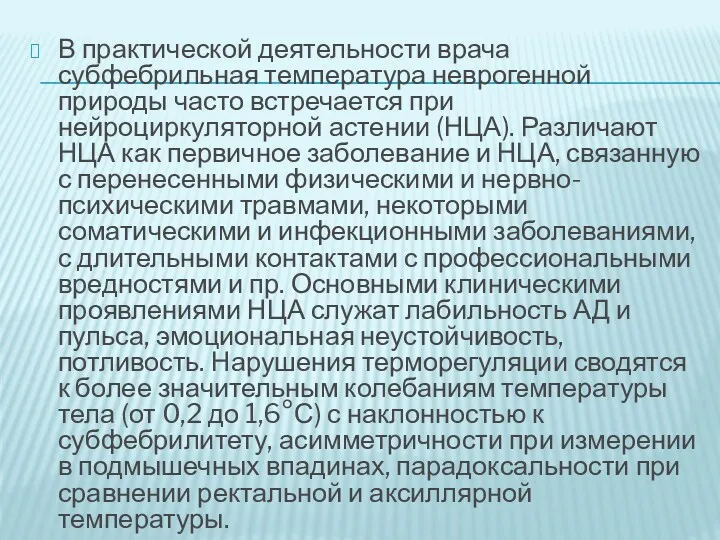 В практической деятельности врача субфебрильная температура неврогенной природы часто встречается при нейроциркуляторной астении (НЦА). Различают НЦА как первичное заболевание и НЦА, связанную с перенесенными физическими и нервно-психическими травмами, некоторыми соматическими и инфекционными заболеваниями, с длительными контактами с профессиональными вредностями и пр. Основными клиническими проявлениями НЦА служат лабильность АД и пульса, эмоциональная неустойчивость, потливость. Нарушения терморегуляции сводятся к более значительным колебаниям температуры тела (от 0,2 до 1,6°С) с наклонностью к субфебрилитету, асимметричности при измерении в подмышечных впадинах, парадоксальности при сравнении ректальной и аксиллярной температуры.